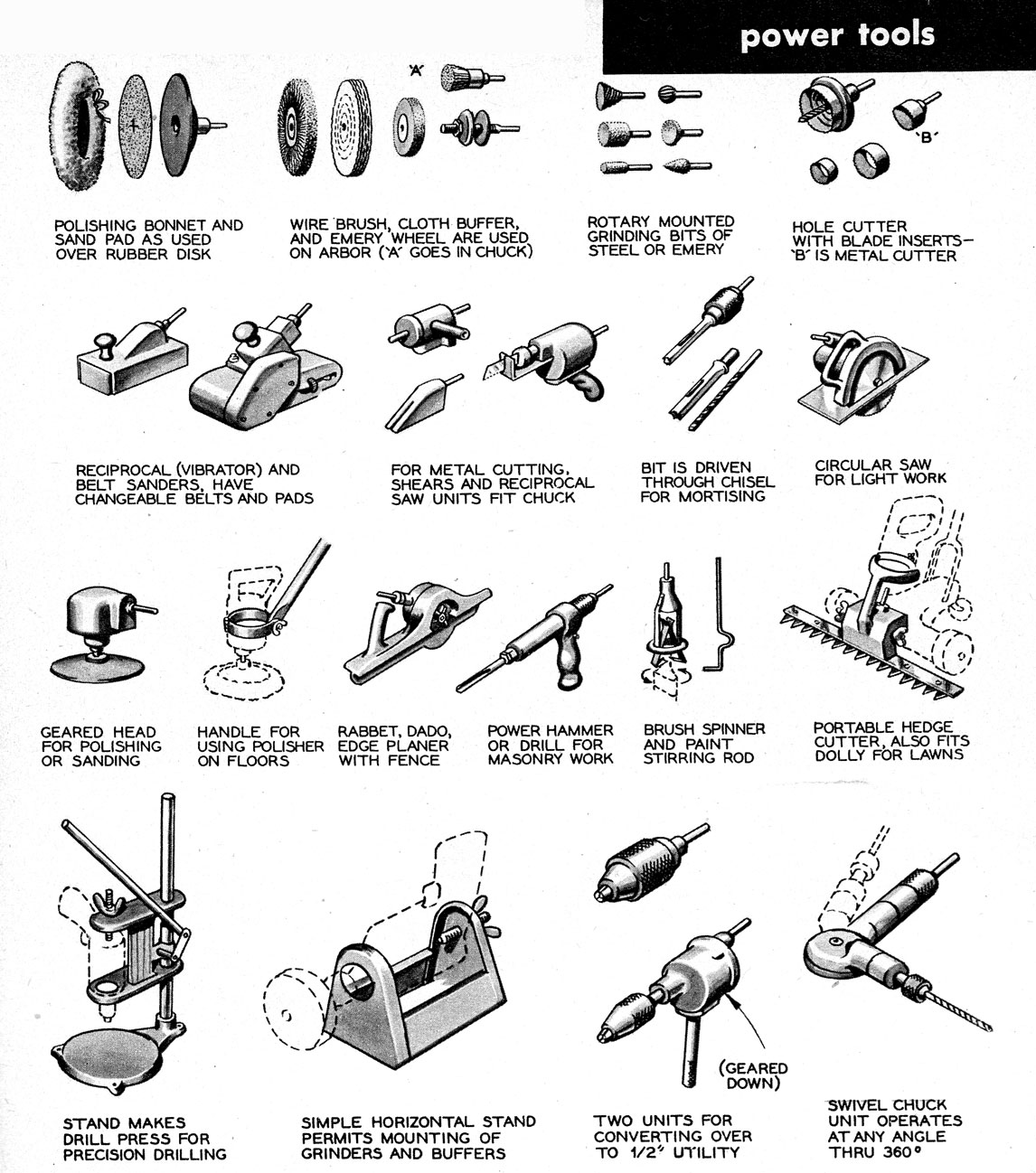 power tools

'A'

'B'

POLISHING BONNET AND SAND PAD AS USED OVER RUBBER DISK

WIRE BRUSH, CLOTH BUFFER, AND EMERY WHEEL ARE USED ON ARBOR ('A' GOES IN CHUCK)

ROTARY MOUNTED GRINDING BITS OF STEEL OR EMERY

HOLE CUTTER WITH BLADE INSERTS— 'B' IS METAL CUTTER

RECIPROCAL (VIBRATOR) AND BELT SANDERS, HAVE CHANGEABLE BELTS AND PADS

FOR METAL CUTTING, SHEARS AND RECIPROCAL SAW UNITS FIT CHUCK

BIT IS DRIVEN THROUGH CHISEL FOR MORTISING

CIRCULAR SAW FOR LIGHT WORK

GEARED HEAD FOR POLISHING OR SANDING

HANDLE FOR USING POLISHER ON FLOORS

RABBET, DADO, EDGE PLANER WITH FENCE

POWER HAMMER OR DRILL FOR MASONRY WORK

BRUSH SPINNER AND PAINT STIRRING ROD

PORTABLE HEDGE CUTTER, ALSO FITS DOLLY FOR LAWNS

(GEARED DOWN)

STAND MAKES DRILL PRESS FOR PRECISION DRILLING

SIMPLE HORIZONTAL STAND PERMITS MOUNTING OF GRINDERS AND BUFFERS

TWO UNITS FOR CONVERTING OVER TO 1/2" UTILITY

SWIVEL CHUCK UNIT OPERATES AT ANY ANGLE THRU 360°